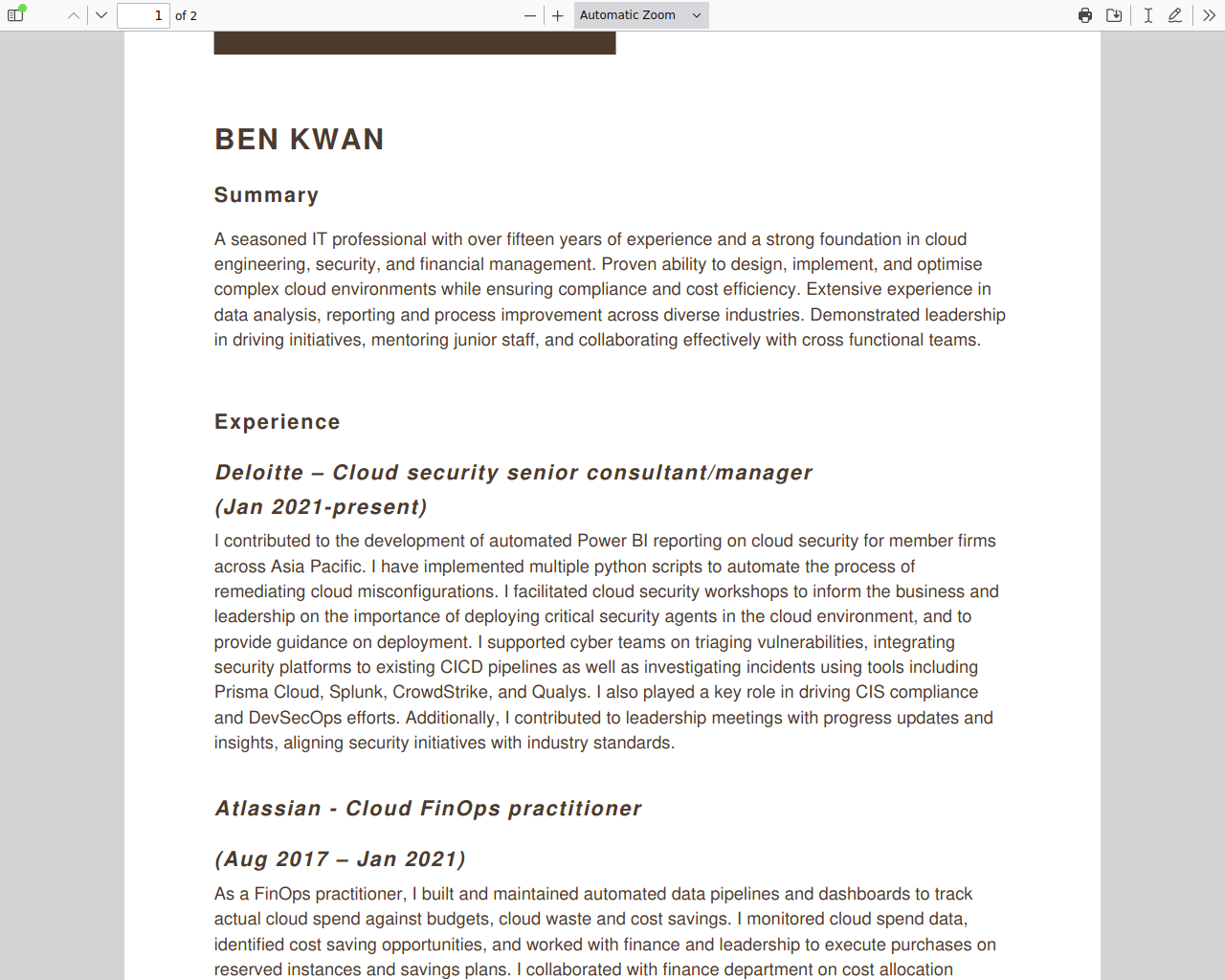 1 of 2

Automatic Zoom

BEN KWAN

Summary

A seasoned IT professional with over fifteen years of experience and a strong foundation in cloud engineering, security, and financial management. Proven ability to design, implement, and optimise complex cloud environments while ensuring compliance and cost efficiency. Extensive experience in data analysis, reporting and process improvement across diverse industries. Demonstrated leadership in driving initiatives, mentoring junior staff, and collaborating effectively with cross functional teams.

Experience

Deloitte – Cloud security senior consultant/manager

(Jan 2021-present)

I contributed to the development of automated Power BI reporting on cloud security for member firms across Asia Pacific. I have implemented multiple python scripts to automate the process of remediating cloud misconfigurations. I facilitated cloud security workshops to inform the business and leadership on the importance of deploying critical security agents in the cloud environment, and to provide guidance on deployment. I supported cyber teams on triaging vulnerabilities, integrating security platforms to existing CICD pipelines as well as investigating incidents using tools including Prisma Cloud, Splunk, CrowdStrike, and Qualys. I also played a key role in driving CIS compliance and DevSecOps efforts. Additionally, I contributed to leadership meetings with progress updates and insights, aligning security initiatives with industry standards.

Atlassian - Cloud FinOps practitioner

(Aug 2017 – Jan 2021)

As a FinOps practitioner, I built and maintained automated data pipelines and dashboards to track actual cloud spend against budgets, cloud waste and cost savings. I monitored cloud spend data, identified cost saving opportunities, and worked with finance and leadership to execute purchases on reserved instances and savings plans. I collaborated with finance department on cost allocation